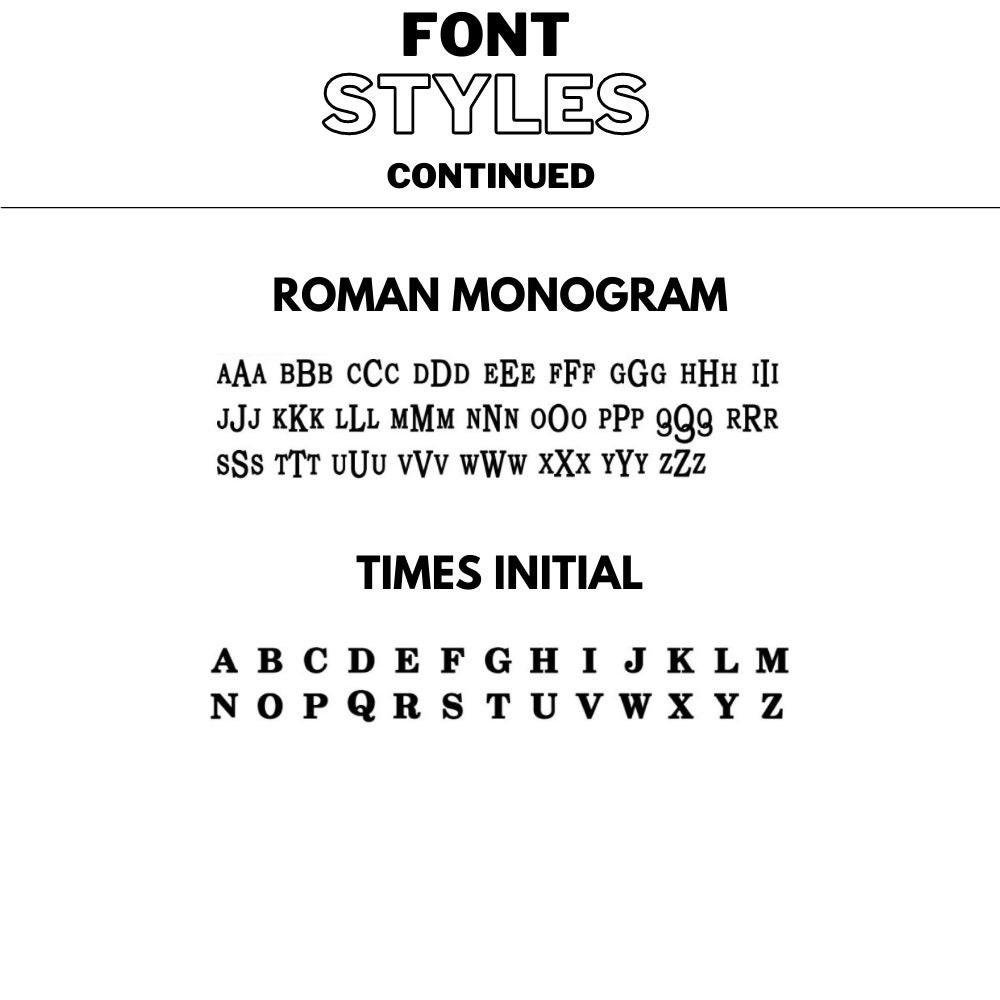 FONT
STYLES
CONTINUED

ROMAN MONOGRAM

AAA BBB CCC DDD EEE FFF GGG HHH III
JJJ KKK LLL MMM NNN OOO PPP QQQ RRR
SSS TTT UUU VVV WWW XXX YYY ZZZ

TIMES INITIAL

A B C D E F G H I J K L M
N O P Q R S T U V W X Y Z